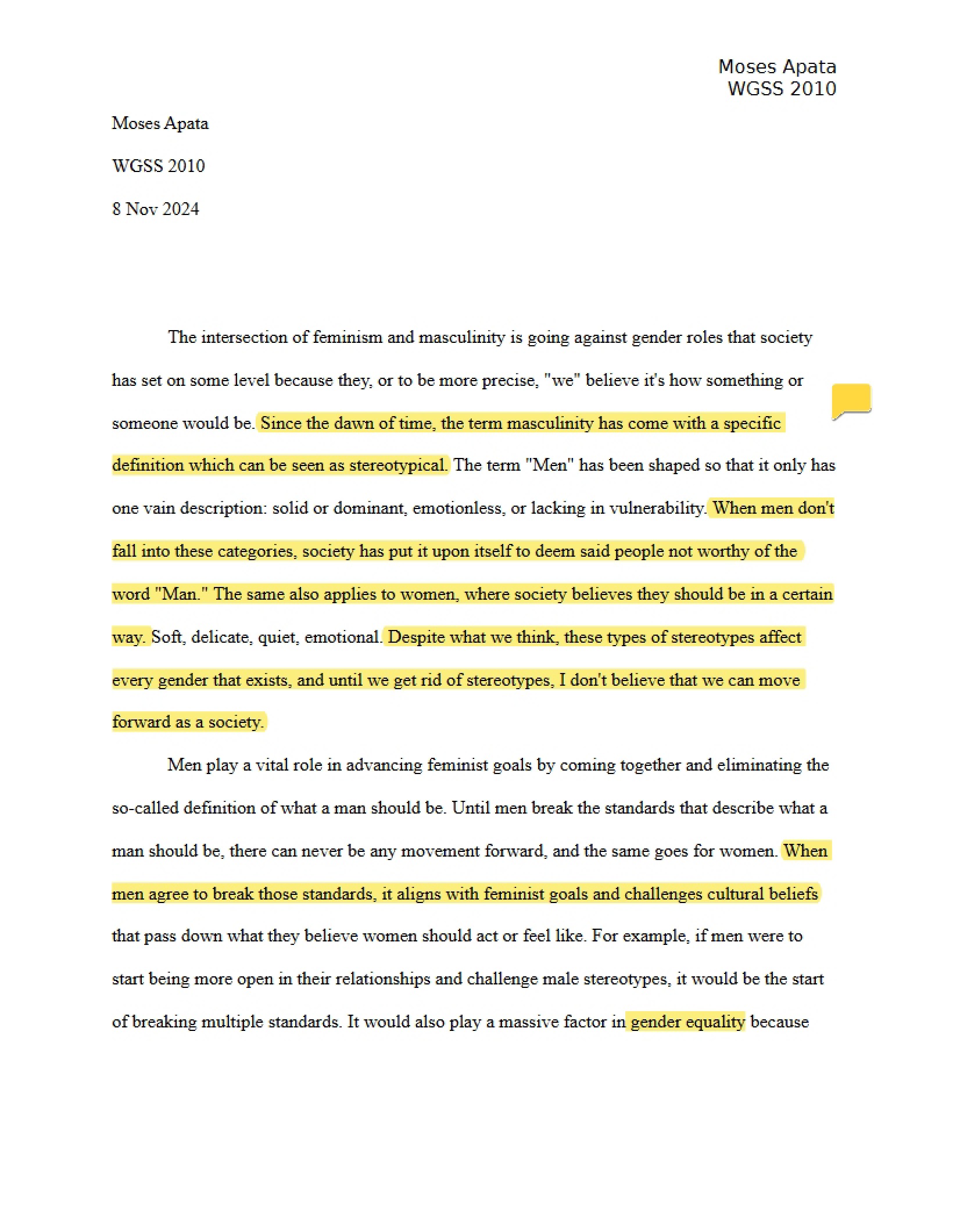 Moses Apata
WGSS 2010

Moses Apata

WGSS 2010

8 Nov 2024

The intersection of feminism and masculinity is going against gender roles that society has set on some level because they, or to be more precise, "we" believe it's how something or someone would be. Since the dawn of time, the term masculinity has come with a specific definition which can be seen as stereotypical. The term "Men" has been shaped so that it only has one vain description: solid or dominant, emotionless, or lacking in vulnerability. When men don't fall into these categories, society has put it upon itself to deem said people not worthy of the word "Man." The same also applies to women, where society believes they should be in a certain way. Soft, delicate, quiet, emotional. Despite what we think, these types of stereotypes affect every gender that exists, and until we get rid of stereotypes, I don't believe that we can move forward as a society.

Men play a vital role in advancing feminist goals by coming together and eliminating the so-called definition of what a man should be. Until men break the standards that describe what a man should be, there can never be any movement forward, and the same goes for women. When men agree to break those standards, it aligns with feminist goals and challenges cultural beliefs that pass down what they believe women should act or feel like. For example, if men were to start being more open in their relationships and challenge male stereotypes, it would be the start of breaking multiple standards. It would also play a massive factor in gender equality because